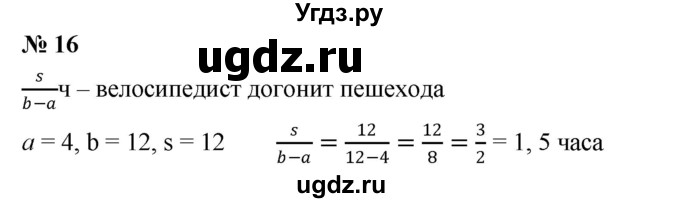 Угдз.ру

№ 16

ugdz.ru

$\frac{s}{b-a}$ч – велосипедист догонит пешехода

$a = 4$, b = 12, s = 12     $\frac{s}{b-a} = \frac{12}{12-4} = \frac{12}{8} = \frac{3}{2} = 1,5$ часа

ugdz.ru